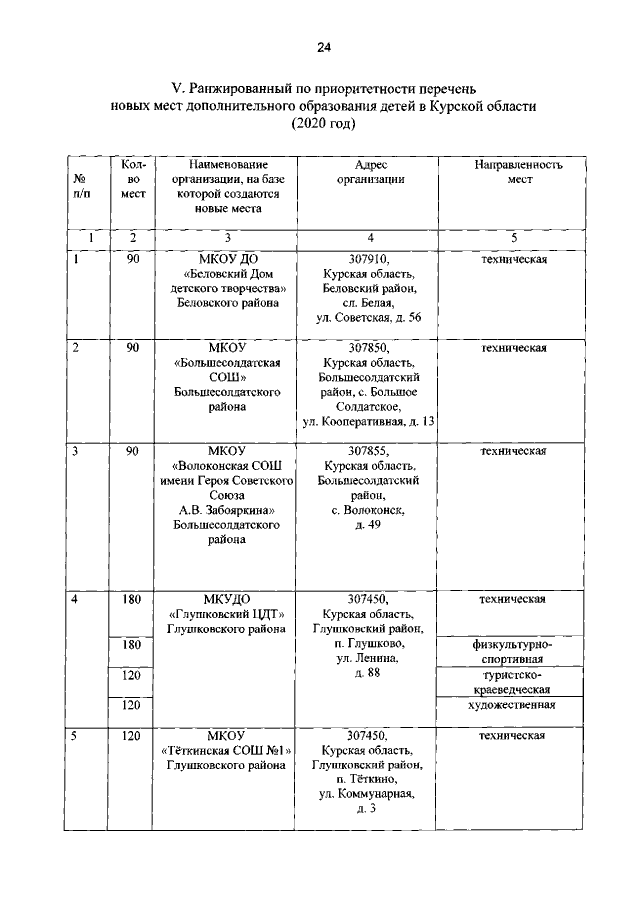 24

V. Ранжированный по приоритетности перечень новых мест дополнительного образования детей в Курской области (2020 год)

| № п/п | Кол-во мест | Наименование организации, на базе которой создаются новые места | Адрес организации | Направленность мест |
|---|---|---|---|---|
| 1 | 2 | 3 | 4 | 5 |
| 1 | 90 | МКОУ ДО «Беловский Дом детского творчества» Беловского района | 307910, Курская область, Беловский район, сл. Белая, ул. Советская, д. 56 | техническая |
| 2 | 90 | МКОУ «Большесолдатская СОШ» Большесолдатского района | 307850, Курская область, Большесолдатский район, с. Большое Солдатское, ул. Кооперативная, д. 13 | техническая |
| 3 | 90 | МКОУ «Волоконская СОШ имени Героя Советского Союза А.В. Забояркина» Большесолдатского района | 307855, Курская область, Большесолдатский район, с. Волоконск, д. 49 | техническая |
| 4 | 180 | МКУДО «Глушковский ЦДТ» Глушковского района | 307450, Курская область, Глушковский район, п. Глушково, ул. Ленина, д. 88 | техническая |
|  | 180 |  |  | физкультурно-спортивная |
|  | 120 |  |  | туристско-краеведческая |
|  | 120 |  |  | художественная |
| 5 | 120 | МКОУ «Тёткинская СОШ №1» Глушковского района | 307450, Курская область, Глушковский район, п. Тёткино, ул. Коммунарная, д. 3 | техническая |